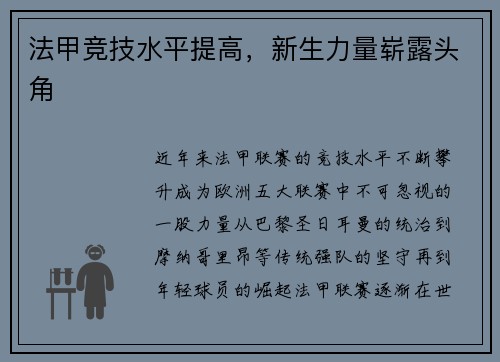 法甲竞技水平提高，新生力量崭露头角

近年来法甲联赛的竞技水平不断攀升成为欧洲五大联赛中不可忽视的一股力量从巴黎圣日耳曼的统治到摩纳哥里昂等传统强队的坚守再到年轻球员的崛起法甲联赛逐渐在世